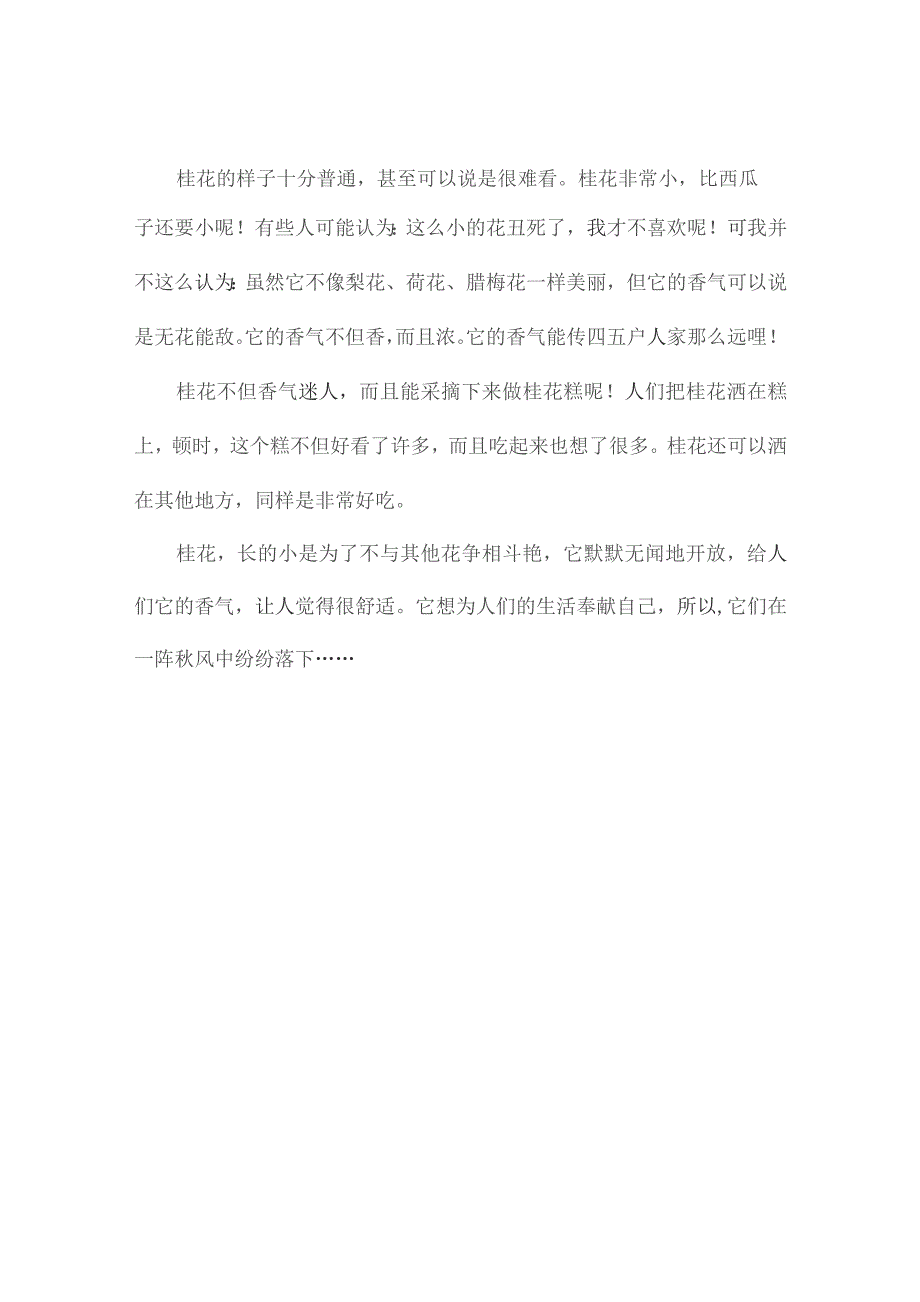 桂花的样子十分普通，甚至可以说是很难看。桂花非常小，比西瓜子还要小呢！有些人可能认为:这么小的花丑死了，我才不喜欢呢！可我并不这么认为:虽然它不像梨花、荷花、腊梅花一样美丽，但它的香气可以说是无花能敌。它的香气不但香，而且浓。它的香气能传四五户人家那么远哩！

桂花不但香气迷人，而且能采摘下来做桂花糕呢！人们把桂花洒在糕上，顿时，这个糕不但好看了许多，而且吃起来也想了很多。桂花还可以洒在其他地方，同样是非常好吃。

桂花，长的小是为了不与其他花争相斗艳，它默默无闻地开放，给人们它的香气，让人觉得很舒适。它想为人们的生活奉献自己，所以,它们在一阵秋风中纷纷落下……